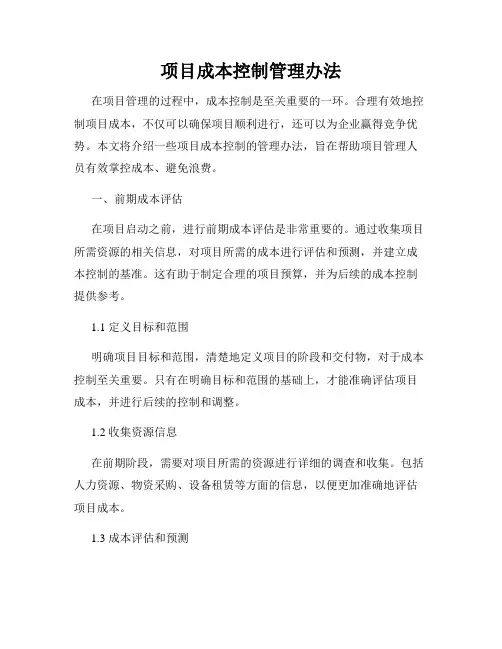 项目成本控制管理办法

在项目管理的过程中，成本控制是至关重要的一环。合理有效地控制项目成本，不仅可以确保项目顺利进行，还可以为企业赢得竞争优势。本文将介绍一些项目成本控制的管理办法，旨在帮助项目管理人员有效掌控成本、避免浪费。

一、前期成本评估

在项目启动之前，进行前期成本评估是非常重要的。通过收集项目所需资源的相关信息，对项目所需的成本进行评估和预测，并建立成本控制的基准。这有助于制定合理的项目预算，并为后续的成本控制提供参考。

1.1 定义目标和范围

明确项目目标和范围，清楚地定义项目的阶段和交付物，对于成本控制至关重要。只有在明确目标和范围的基础上，才能准确评估项目成本，并进行后续的控制和调整。

1.2 收集资源信息

在前期阶段，需要对项目所需的资源进行详细的调查和收集。包括人力资源、物资采购、设备租赁等方面的信息，以便更加准确地评估项目成本。

1.3 成本评估和预测